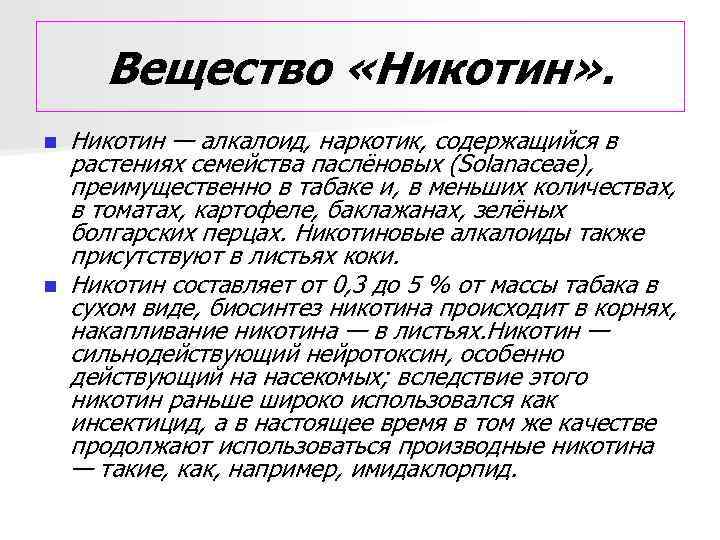 Вещество «Никотин».

Никотин — алкалоид, наркотик, содержащийся в растениях семейства паслёновых (Solanaceae), преимущественно в табаке и, в меньших количествах, в томатах, картофеле, баклажанах, зелёных болгарских перцах. Никотиновые алкалоиды также присутствуют в листьях коки.

Никотин составляет от 0,3 до 5 % от массы табака в сухом виде, биосинтез никотина происходит в корнях, накапливание никотина — в листьях.Никотин — сильнодействующий нейротоксин, особенно действующий на насекомых; вследствие этого никотин раньше широко использовался как инсектицид, а в настоящее время в том же качестве продолжают использоваться производные никотина — такие, как, например, имидаклорпид.